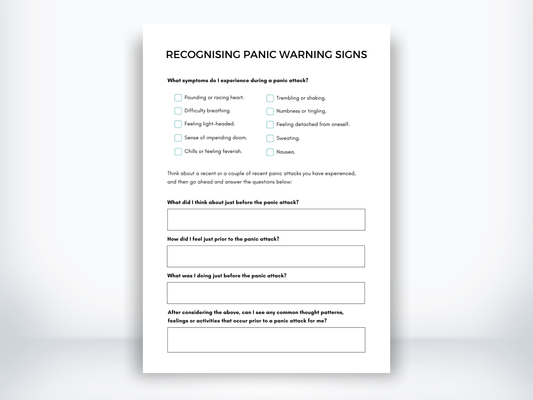 RECOGNISING PANIC WARNING SIGNS

What symptoms do I experience during a panic attack?

Pounding or racing heart.
Difficulty breathing.
Feeling light-headed.
Sense of impending doom.
Chills or feeling feverish.

Trembling or shaking.
Numbness or tingling.
Feeling detached from oneself.
Sweating.
Nausea.

Think about a recent or a couple of recent panic attacks you have experienced, and then go ahead and answer the questions below:

What did I think about just before the panic attack?

How did I feel just prior to the panic attack?

What was I doing just before the panic attack?

After considering the above, can I see any common thought patterns, feelings or activities that occur prior to a panic attack for me?